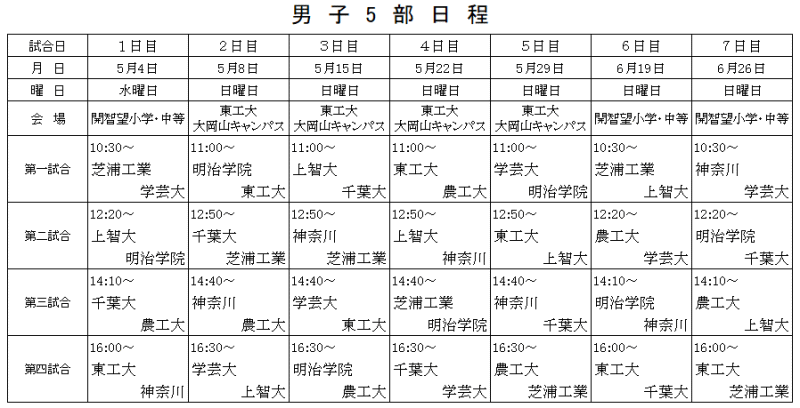 男子5部日程

| 試合日 | 1日目 | 2日目 | 3日目 | 4日目 | 5日目 | 6日目 | 7日目 |
|---|---|---|---|---|---|---|---|
| 月　日 | 5月4日 | 5月8日 | 5月15日 | 5月22日 | 5月29日 | 6月19日 | 6月26日 |
| 曜　日 | 水曜日 | 日曜日 | 日曜日 | 日曜日 | 日曜日 | 日曜日 | 日曜日 |
| 会　場 | 開智望小学・中等 | 東工大 大岡山キャンパス | 東工大 大岡山キャンパス | 東工大 大岡山キャンパス | 東工大 大岡山キャンパス | 開智望小学・中等 | 開智望小学・中等 |
| 第一試合 | 10:30～ 芝浦工業 学芸大 | 11:00～ 明治学院 東工大 | 11:00～ 上智大 千葉大 | 11:00～ 東工大 農工大 | 11:00～ 学芸大 明治学院 | 10:30～ 芝浦工業 上智大 | 10:30～ 神奈川 学芸大 |
| 第二試合 | 12:20～ 上智大 明治学院 | 12:50～ 千葉大 芝浦工業 | 12:50～ 神奈川 芝浦工業 | 12:50～ 上智大 神奈川 | 12:50～ 東工大 上智大 | 12:20～ 農工大 学芸大 | 12:20～ 明治学院 千葉大 |
| 第三試合 | 14:10～ 千葉大 農工大 | 14:40～ 神奈川 農工大 | 14:40～ 学芸大 東工大 | 14:40～ 芝浦工業 明治学院 | 14:40～ 神奈川 千葉大 | 14:10～ 明治学院 神奈川 | 14:10～ 農工大 上智大 |
| 第四試合 | 16:00～ 東工大 神奈川 | 16:30～ 学芸大 上智大 | 16:30～ 明治学院 農工大 | 16:30～ 千葉大 学芸大 | 16:30～ 農工大 芝浦工業 | 16:00～ 東工大 千葉大 | 16:00～ 東工大 芝浦工業 |